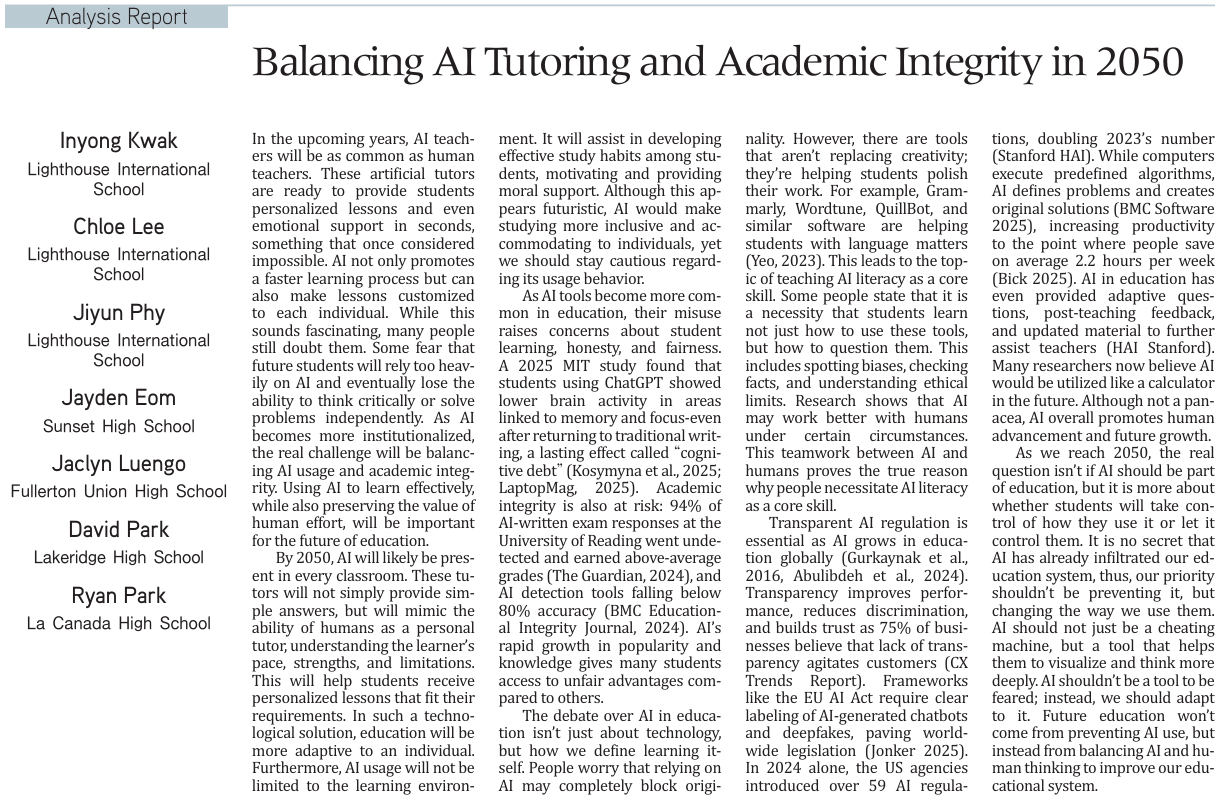 Analysis Report

Balancing AI Tutoring and Academic Integrity in 2050

Inyong Kwak
Lighthouse International School

Chloe Lee
Lighthouse International School

Jiyun Phy
Lighthouse International School

Jayden Eom
Sunset High School

Jaclyn Luengo
Fullerton Union High School

David Park
Lakeridge High School

Ryan Park
La Canada High School

In the upcoming years, AI teachers will be as common as human teachers. These artificial tutors are ready to provide students personalized lessons and even emotional support in seconds, something that once considered impossible. AI not only promotes a faster learning process but can also make lessons customized to each individual. While this sounds fascinating, many people still doubt them. Some fear that future students will rely too heavily on AI and eventually lose the ability to think critically or solve problems independently. As AI becomes more institutionalized, the real challenge will be balancing AI usage and academic integrity. Using AI to learn effectively, while also preserving the value of human effort, will be important for the future of education.

By 2050, AI will likely be present in every classroom. These tutors will not simply provide simple answers, but will mimic the ability of humans as a personal tutor, understanding the learner's pace, strengths, and limitations. This will help students receive personalized lessons that fit their requirements. In such a technological solution, education will be more adaptive to an individual. Furthermore, AI usage will not be limited to the learning environment. It will assist in developing effective study habits among students, motivating and providing moral support. Although this appears futuristic, AI would make studying more inclusive and accommodating to individuals, yet we should stay cautious regarding its usage behavior.

As AI tools become more common in education, their misuse raises concerns about student learning, honesty, and fairness. A 2025 MIT study found that students using ChatGPT showed lower brain activity in areas linked to memory and focus-even after returning to traditional writing, a lasting effect called "cognitive debt" (Kosymyna et al., 2025; LaptopMag, 2025). Academic integrity is also at risk: 94% of AI-written exam responses at the University of Reading went undetected and earned above-average grades (The Guardian, 2024), and AI detection tools falling below 80% accuracy (BMC Educational Integrity Journal, 2024). AI's rapid growth in popularity and knowledge gives many students access to unfair advantages compared to others.

The debate over AI in education isn't just about technology, but how we define learning itself. People worry that relying on AI may completely block originality. However, there are tools that aren't replacing creativity; they're helping students polish their work. For example, Grammarly, Wordtune, QuillBot, and similar software are helping students with language matters (Yeo, 2023). This leads to the topic of teaching AI literacy as a core skill. Some people state that it is a necessity that students learn not just how to use these tools, but how to question them. This includes spotting biases, checking facts, and understanding ethical limits. Research shows that AI may work better with humans under certain circumstances. This teamwork between AI and humans proves the true reason why people necessitate AI literacy as a core skill.

Transparent AI regulation is essential as AI grows in education globally (Gurkaynak et al., 2016, Abulibdeh et al., 2024). Transparency improves performance, reduces discrimination, and builds trust as 75% of businesses believe that lack of transparency agitates customers (CX Trends Report). Frameworks like the EU AI Act require clear labeling of AI-generated chatbots and deepfakes, paving worldwide legislation (Jonker 2025). In 2024 alone, the US agencies introduced over 59 AI regulations, doubling 2023's number (Stanford HAI). While computers execute predefined algorithms, AI defines problems and creates original solutions (BMC Software 2025), increasing productivity to the point where people save on average 2.2 hours per week (Bick 2025). AI in education has even provided adaptive questions, post-teaching feedback, and updated material to further assist teachers (HAI Stanford). Many researchers now believe AI would be utilized like a calculator in the future. Although not a panacea, AI overall promotes human advancement and future growth.

As we reach 2050, the real question isn't if AI should be part of education, but it is more about whether students will take control of how they use it or let it control them. It is no secret that AI has already infiltrated our education system, thus, our priority shouldn't be preventing it, but changing the way we use them. AI should not just be a cheating machine, but a tool that helps them to visualize and think more deeply. AI shouldn't be a tool to be feared; instead, we should adapt to it. Future education won't come from preventing AI use, but instead from balancing AI and human thinking to improve our educational system.